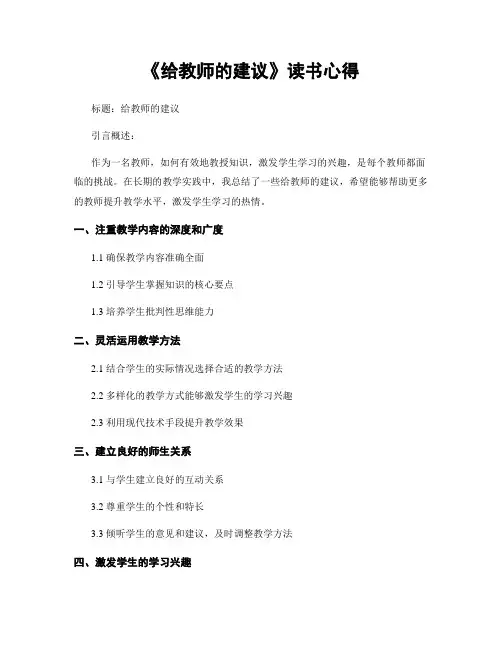 《给教师的建议》读书心得

标题：给教师的建议

引言概述：

作为一名教师，如何有效地教授知识，激发学生学习的兴趣，是每个教师都面临的挑战。在长期的教学实践中，我总结了一些给教师的建议，希望能够帮助更多的教师提升教学水平，激发学生学习的热情。

一、注重教学内容的深度和广度

1.1 确保教学内容准确全面

1.2 引导学生掌握知识的核心要点

1.3 培养学生批判性思维能力

二、灵活运用教学方法

2.1 结合学生的实际情况选择合适的教学方法

2.2 多样化的教学方式能够激发学生的学习兴趣

2.3 利用现代技术手段提升教学效果

三、建立良好的师生关系

3.1 与学生建立良好的互动关系

3.2 尊重学生的个性和特长

3.3 倾听学生的意见和建议，及时调整教学方法

四、激发学生的学习兴趣